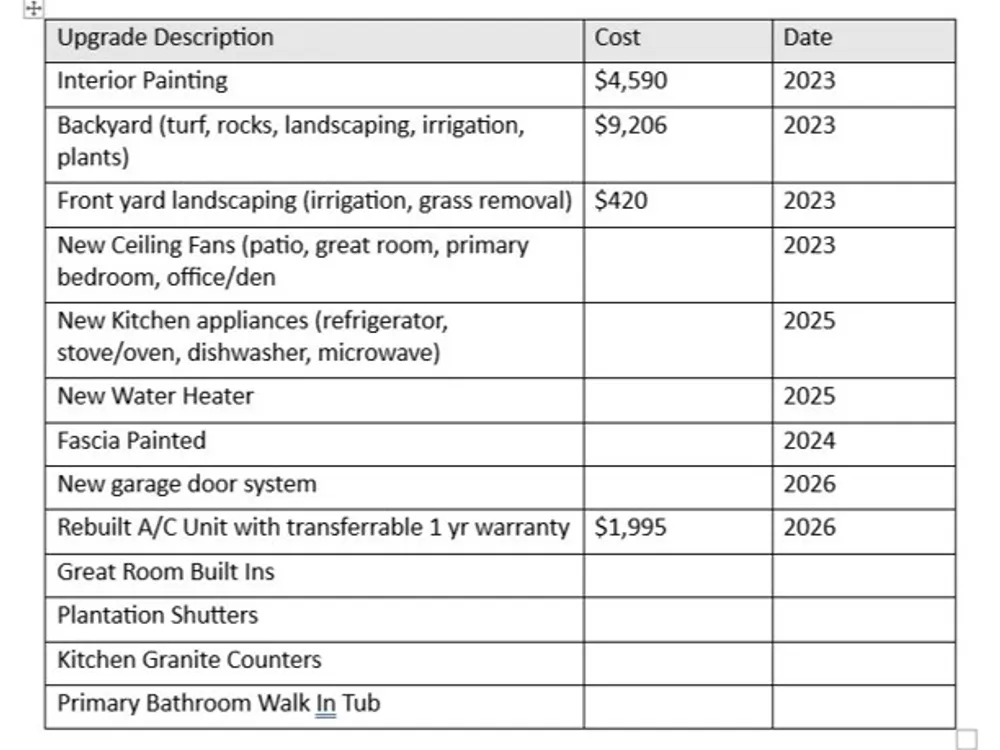 | Upgrade Description | Cost | Date |
|---|---|---|
| Interior Painting | \$4,590 | 2023 |
| Backyard (turf, rocks, landscaping, irrigation, plants) | \$9,206 | 2023 |
| Front yard landscaping (irrigation, grass removal) | \$420 | 2023 |
| New Ceiling Fans (patio, great room, primary bedroom, office/den | | 2023 |
| New Kitchen appliances (refrigerator, stove/oven, dishwasher, microwave) | | 2025 |
| New Water Heater | | 2025 |
| Fascia Painted | | 2024 |
| New garage door system | | 2026 |
| Rebuilt A/C Unit with transferrable 1 yr warranty | \$1,995 | 2026 |
| Great Room Built Ins | | |
| Plantation Shutters | | |
| Kitchen Granite Counters | | |
| Primary Bathroom Walk In Tub | | |